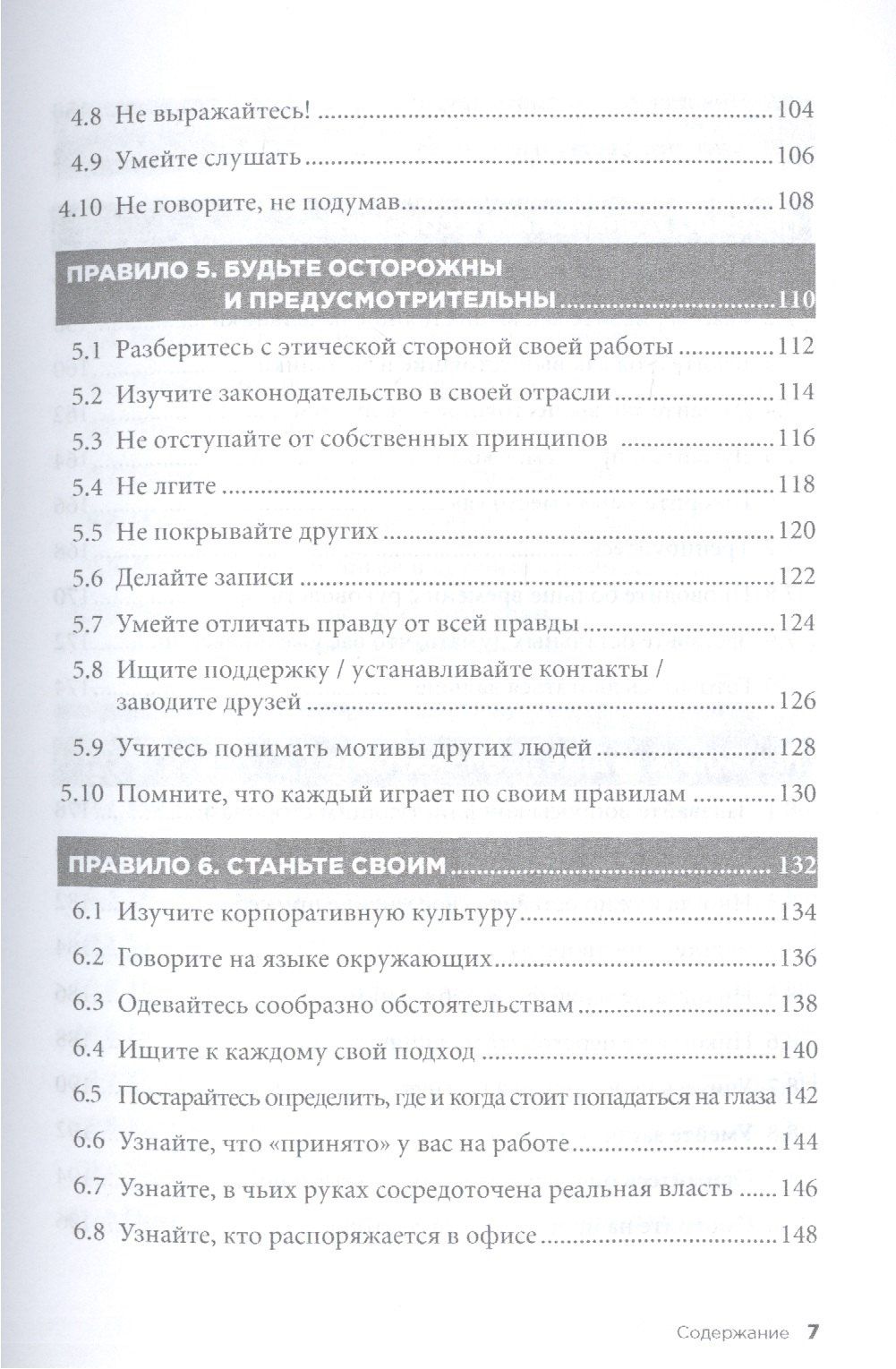 4.8 Не выражайтесь! 104
4.9 Умейте слушать 106
4.10 Не говорите, не подумав 108

ПРАВИЛО 5. БУДЬТЕ ОСТОРОЖНЫ И ПРЕДУСМОТРИТЕЛЬНЫ 110

5.1 Разберитесь с этической стороной своей работы 112
5.2 Изучите законодательство в своей отрасли 114
5.3 Не отступайте от собственных принципов 116
5.4 Не лгите 118
5.5 Не покрывайте других 120
5.6 Делайте записи 122
5.7 Умейте отличать правду от всей правды 124
5.8 Ищите поддержку / устанавливайте контакты / заводите друзей 126
5.9 Учитесь понимать мотивы других людей 128
5.10 Помните, что каждый играет по своим правилам 130

ПРАВИЛО 6. СТАНЬТЕ СВОИМ 132

6.1 Изучите корпоративную культуру 134
6.2 Говорите на языке окружающих 136
6.3 Одевайтесь сообразно обстоятельствам 138
6.4 Ищите к каждому свой подход 140
6.5 Постарайтесь определить, где и когда стоит попадаться на глаза 142
6.6 Узнайте, что «принято» у вас на работе 144
6.7 Узнайте, в чьих руках сосредоточена реальная власть 146
6.8 Узнайте, кто распоряжается в офисе 148

Содержание 7